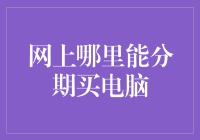 网上哪里能分期买电脑